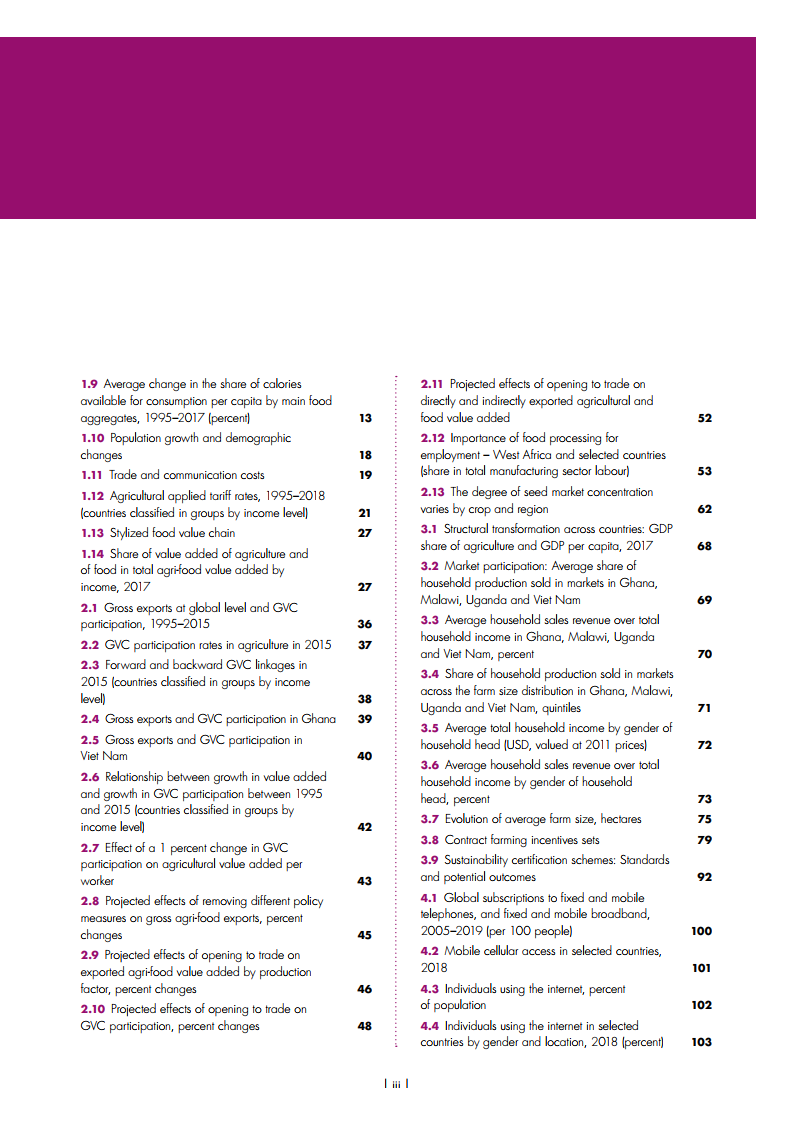 1.9 Average change in the share of calories available for consumption per capita by main food aggregates, 1995–2017 (percent) 13
1.10 Population growth and demographic changes 18
1.11 Trade and communication costs 19
1.12 Agricultural applied tariff rates, 1995–2018 (countries classified in groups by income level) 21
1.13 Stylized food value chain 27
1.14 Share of value added of agriculture and of food in total agri-food value added by income, 2017 27
2.1 Gross exports at global level and GVC participation, 1995–2015 36
2.2 GVC participation rates in agriculture in 2015 37
2.3 Forward and backward GVC linkages in 2015 (countries classified in groups by income level) 38
2.4 Gross exports and GVC participation in Ghana 39
2.5 Gross exports and GVC participation in Viet Nam 40
2.6 Relationship between growth in value added and growth in GVC participation between 1995 and 2015 (countries classified in groups by income level) 42
2.7 Effect of a 1 percent change in GVC participation on agricultural value added per worker 43
2.8 Projected effects of removing different policy measures on gross agri-food exports, percent changes 45
2.9 Projected effects of opening to trade on exported agri-food value added by production factor, percent changes 46
2.10 Projected effects of opening to trade on GVC participation, percent changes 48

2.11 Projected effects of opening to trade on directly and indirectly exported agricultural and food value added 52
2.12 Importance of food processing for employment – West Africa and selected countries (share in total manufacturing sector labour) 53
2.13 The degree of seed market concentration varies by crop and region 62
3.1 Structural transformation across countries: GDP share of agriculture and GDP per capita, 2017 68
3.2 Market participation: Average share of household production sold in markets in Ghana, Malawi, Uganda and Viet Nam 69
3.3 Average household sales revenue over total household income in Ghana, Malawi, Uganda and Viet Nam, percent 70
3.4 Share of household production sold in markets across the farm size distribution in Ghana, Malawi, Uganda and Viet Nam, quintiles 71
3.5 Average total household income by gender of household head (USD, valued at 2011 prices) 72
3.6 Average household sales revenue over total household income by gender of household head, percent 73
3.7 Evolution of average farm size, hectares 75
3.8 Contract farming incentives sets 79
3.9 Sustainability certification schemes: Standards and potential outcomes 92
4.1 Global subscriptions to fixed and mobile telephones, and fixed and mobile broadband, 2005–2019 (per 100 people) 100
4.2 Mobile cellular access in selected countries, 2018 101
4.3 Individuals using the internet, percent of population 102
4.4 Individuals using the internet in selected countries by gender and location, 2018 (percent) 103

| iii |